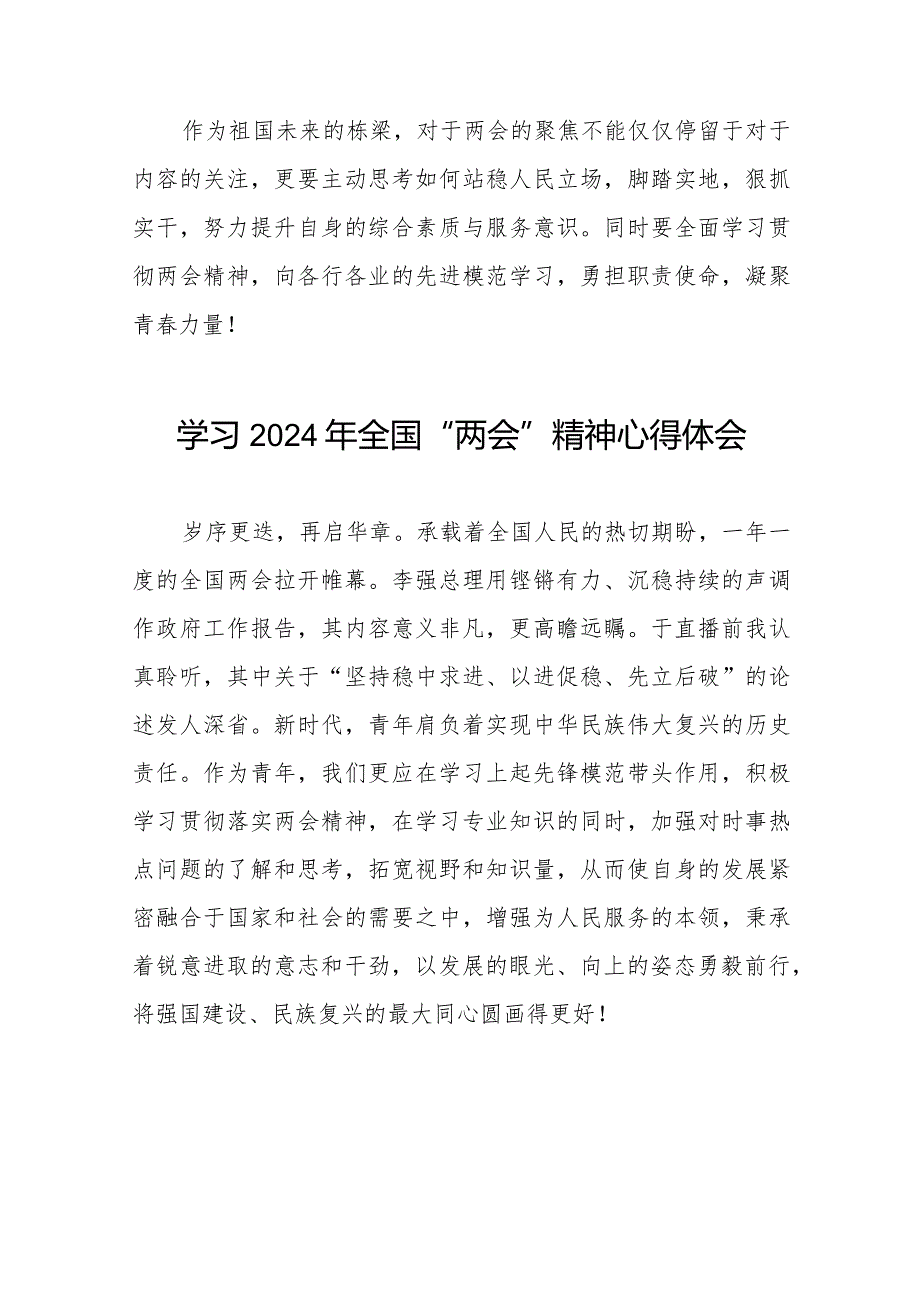 作为祖国未来的栋梁，对于两会的聚焦不能仅仅停留于对于内容的关注，更要主动思考如何站稳人民立场，脚踏实地，狠抓实干，努力提升自身的综合素质与服务意识。同时要全面学习贯彻两会精神，向各行各业的先进模范学习，勇担职责使命，凝聚青春力量！

学习2024年全国“两会”精神心得体会

岁序更迭，再启华章。承载着全国人民的热切期盼，一年一度的全国两会拉开帷幕。李强总理用铿锵有力、沉稳持续的声调作政府工作报告，其内容意义非凡，更高瞻远瞩。于直播前我认真聆听，其中关于“坚持稳中求进、以进促稳、先立后破”的论述发人深省。新时代，青年肩负着实现中华民族伟大复兴的历史责任。作为青年，我们更应在学习上起先锋模范带头作用，积极学习贯彻落实两会精神，在学习专业知识的同时，加强对时事热点问题的了解和思考，拓宽视野和知识量，从而使自身的发展紧密融合于国家和社会的需要之中，增强为人民服务的本领，秉承着锐意进取的意志和干劲，以发展的眼光、向上的姿态勇毅前行，将强国建设、民族复兴的最大同心圆画得更好！